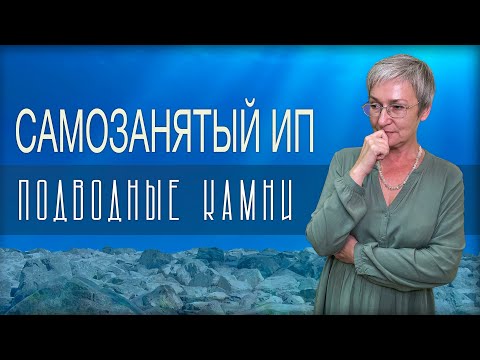 САМОЗАНЯТЫЙ ИП
ПОДВОДНЫЕ КАМНИ